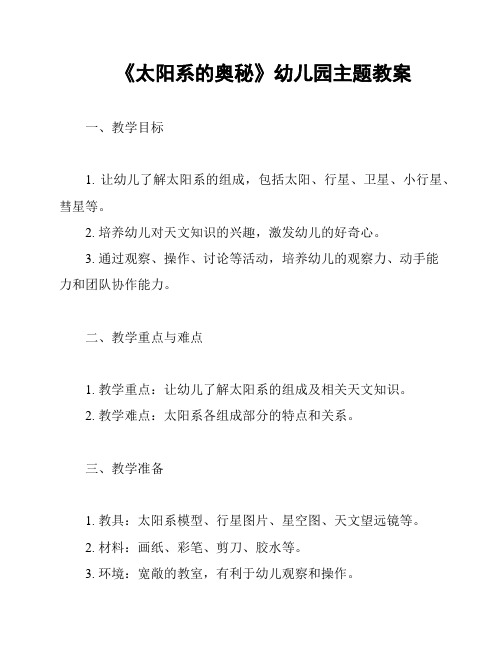 《太阳系的奥秘》幼儿园主题教案

一、教学目标

1. 让幼儿了解太阳系的组成，包括太阳、行星、卫星、小行星、彗星等。

2. 培养幼儿对天文知识的兴趣，激发幼儿的好奇心。

3. 通过观察、操作、讨论等活动，培养幼儿的观察力、动手能力和团队协作能力。

二、教学重点与难点

1. 教学重点：让幼儿了解太阳系的组成及相关天文知识。

2. 教学难点：太阳系各组成部分的特点和关系。

三、教学准备

1. 教具：太阳系模型、行星图片、星空图、天文望远镜等。

2. 材料：画纸、彩笔、剪刀、胶水等。

3. 环境：宽敞的教室，有利于幼儿观察和操作。